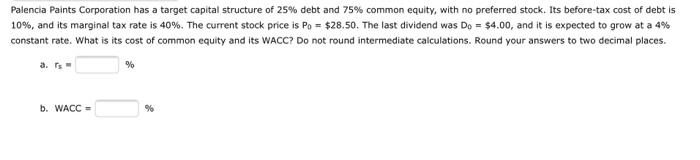 Palencia Paints Corporation has a target capital structure of 25% debt and 75% common equity, with no preferred stock. Its before-tax cost of debt is 10%, and its marginal tax rate is 40%. The current stock price is $P_0$ = \$28.50. The last dividend was $D_0$ = \$4.00, and it is expected to grow at a 4% constant rate. What is its cost of common equity and its WACC? Do not round intermediate calculations. Round your answers to two decimal places.

a. $r_s$ = %

b. WACC = %